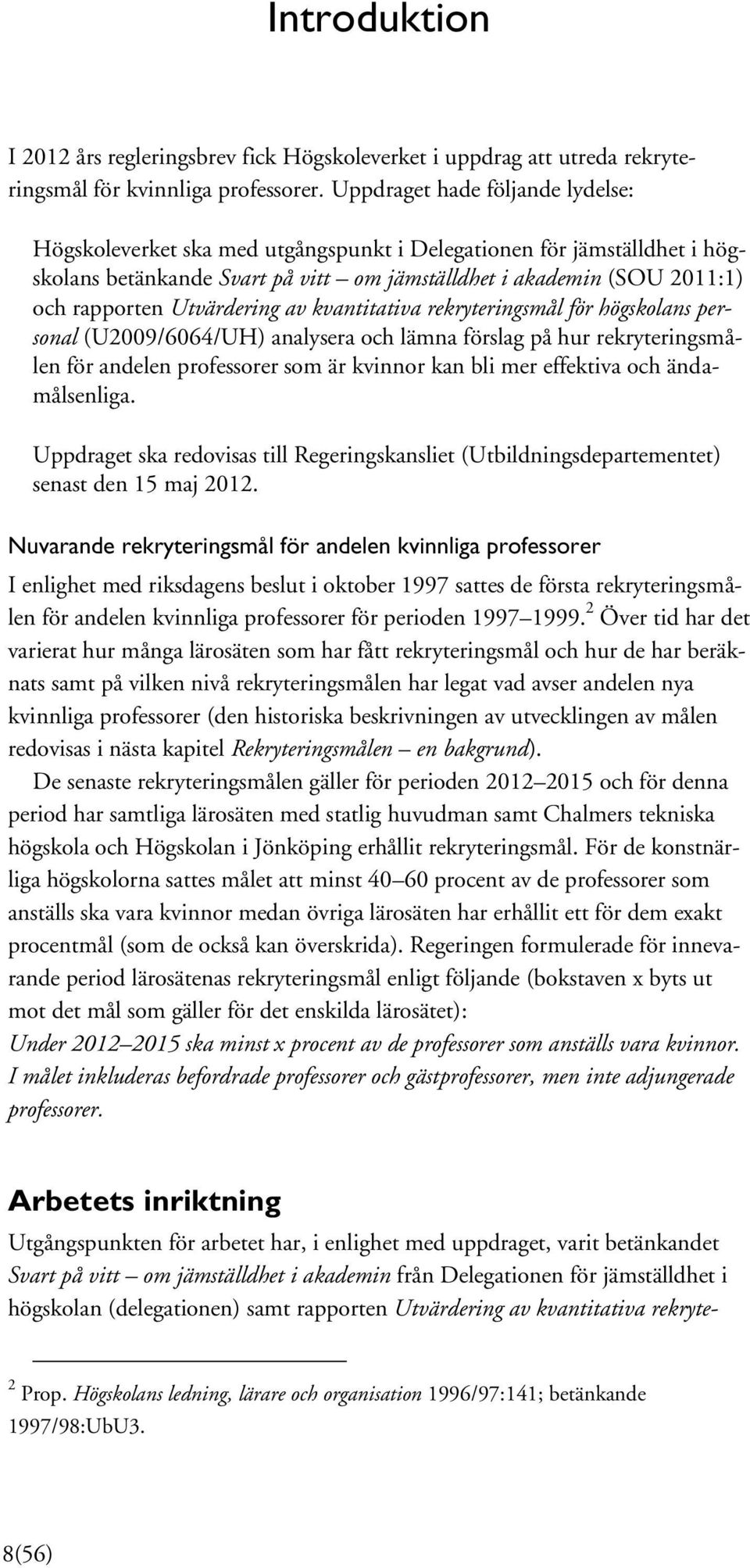 Introduktion

I 2012 års regleringsbrev fick Högskoleverket i uppdrag att utreda rekryteringsmål för kvinnliga professorer. Uppdraget hade följande lydelse:

Högskoleverket ska med utgångspunkt i Delegationen för jämställdhet i högskolans betänkande Svart på vitt – om jämställdhet i akademin (SOU 2011:1) och rapporten Utvärdering av kvantitativa rekryteringsmål för högskolans personal (U2009/6064/UH) analysera och lämna förslag på hur rekryteringsmålen för andelen professorer som är kvinnor kan bli mer effektiva och ändamålsenliga.

Uppdraget ska redovisas till Regeringskansliet (Utbildningsdepartementet) senast den 15 maj 2012.

Nuvarande rekryteringsmål för andelen kvinnliga professorer

I enlighet med riksdagens beslut i oktober 1997 sattes de första rekryteringsmålen för andelen kvinnliga professorer för perioden 1997–1999.$^2$ Över tid har det varierat hur många lärosäten som har fått rekryteringsmål och hur de har beräknats samt på vilken nivå rekryteringsmålen har legat vad avser andelen nya kvinnliga professorer (den historiska beskrivningen av utvecklingen av målen redovisas i nästa kapitel Rekryteringsmålen – en bakgrund).

De senaste rekryteringsmålen gäller för perioden 2012–2015 och för denna period har samtliga lärosäten med statlig huvudman samt Chalmers tekniska högskola och Högskolan i Jönköping erhållit rekryteringsmål. För de konstnärliga högskolorna sattes målet att minst 40–60 procent av de professorer som anställs ska vara kvinnor medan övriga lärosäten har erhållit ett för dem exakt procentmål (som de också kan överskrida). Regeringen formulerade för innevarande period lärosätenas rekryteringsmål enligt följande (bokstaven x byts ut mot det mål som gäller för det enskilda lärosätet):
Under 2012–2015 ska minst x procent av de professorer som anställs vara kvinnor. I målet inkluderas befordrade professorer och gästprofessorer, men inte adjungerade professorer.

Arbetets inriktning

Utgångspunkten för arbetet har, i enlighet med uppdraget, varit betänkandet Svart på vitt – om jämställdhet i akademin från Delegationen för jämställdhet i högskolan (delegationen) samt rapporten Utvärdering av kvantitativa rekryte-

$^2$ Prop. Högskolans ledning, lärare och organisation 1996/97:141; betänkande 1997/98:UbU3.

8(56)